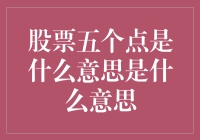 股票五个点是什么意思是什么意思